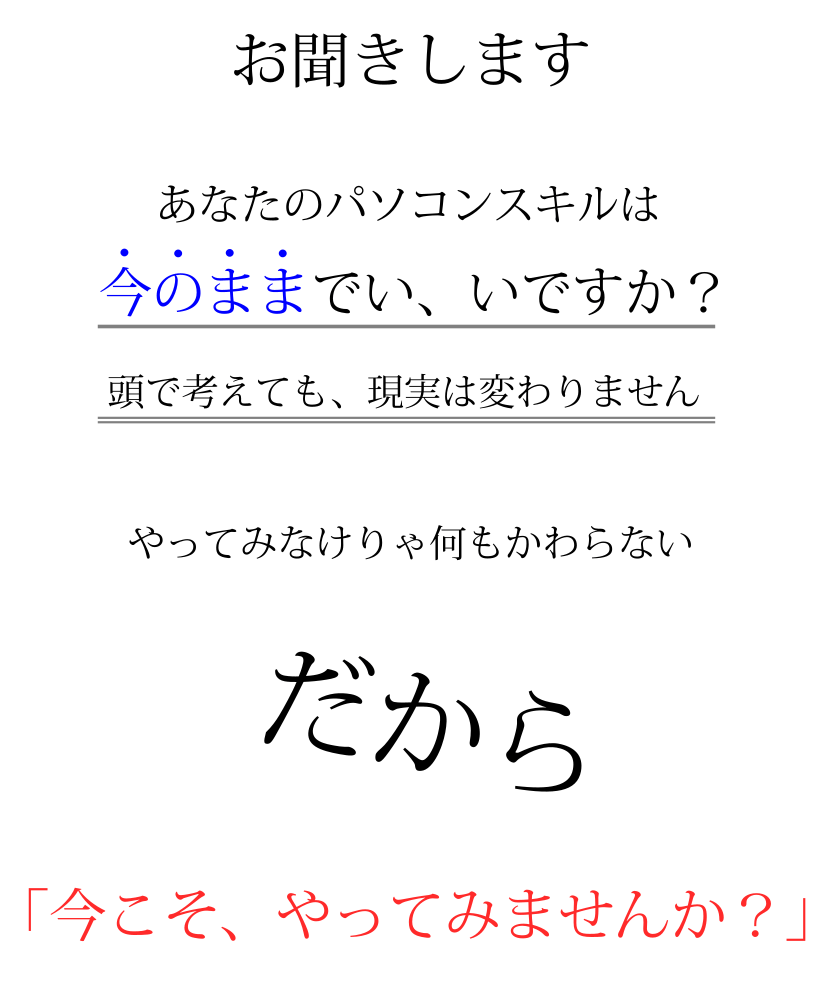 お聞きします

あなたのパソコンスキルは
今のままでい、いですか？

頭で考えても、現実は変わりません

やってみなけりゃ何もかわらない

だから

「今こそ、やってみませんか？」